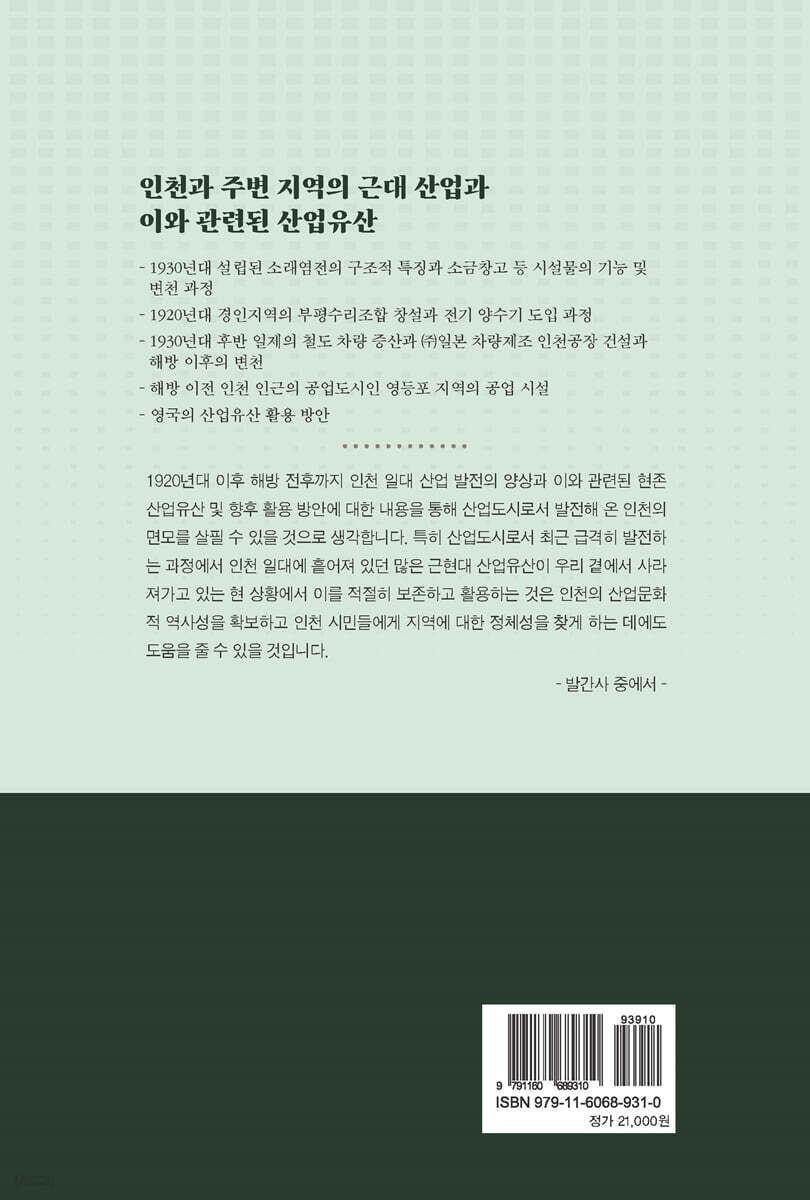 인천과 주변 지역의 근대 산업과
이와 관련된 산업유산

- 1930년대 설립된 소래염전의 구조적 특징과 소금창고 등 시설물의 기능 및 변천 과정
- 1920년대 경인지역의 부평수리조합 창설과 전기 양수기 도입 과정
- 1930년대 후반 일제의 철도 차량 증산과 ㈜일본 차량제조 인천공장 건설과 해방 이후의 변천
- 해방 이전 인천 인근의 공업도시인 영등포 지역의 공업 시설
- 영국의 산업유산 활용 방안

1920년대 이후 해방 전후까지 인천 일대 산업 발전의 양상과 이와 관련된 현존 산업유산 및 향후 활용 방안에 대한 내용을 통해 산업도시로서 발전해 온 인천의 면모를 살필 수 있을 것으로 생각합니다. 특히 산업도시로서 최근 급격히 발전하는 과정에서 인천 일대에 흩어져 있던 많은 근현대 산업유산이 우리 곁에서 사라져가고 있는 현 상황에서 이를 적절히 보존하고 활용하는 것은 인천의 산업문화적 역사성을 확보하고 인천 시민들에게 지역에 대한 정체성을 찾게 하는 데에도 도움을 줄 수 있을 것입니다.

- 발간사 중에서 -

93910
9 791160 689310
ISBN 979-11-6068-931-0
정가 21,000원